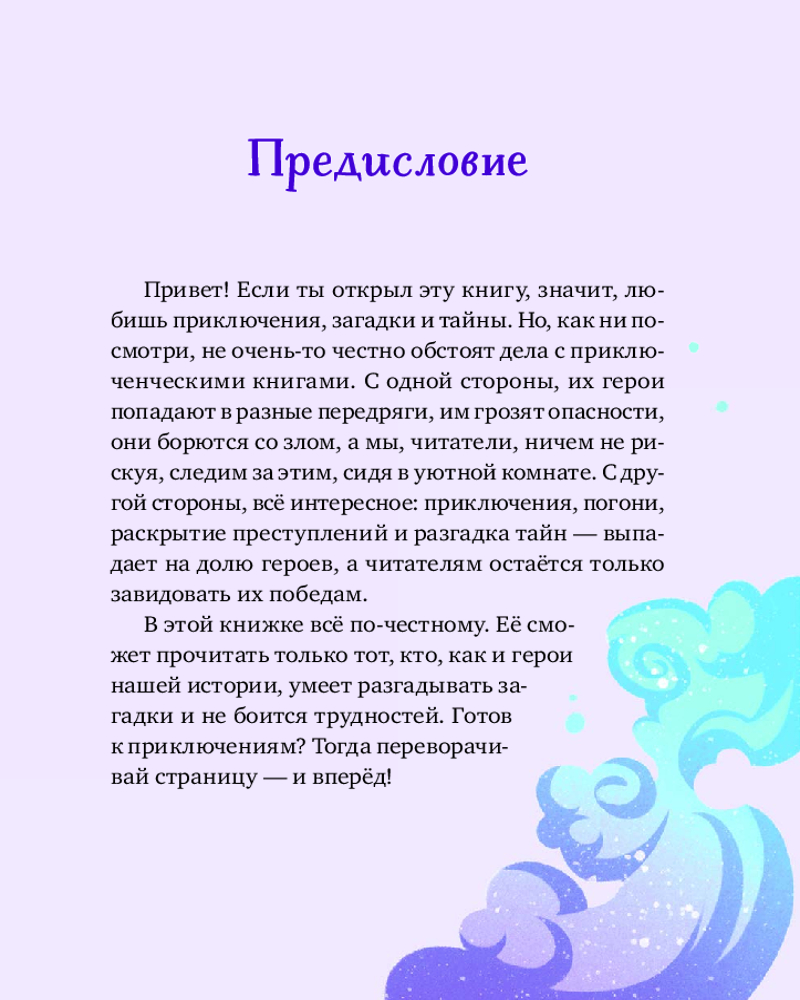 Предисловие

Привет! Если ты открыл эту книгу, значит, любишь приключения, загадки и тайны. Но, как ни посмотри, не очень-то честно обстоят дела с приключенческими книгами. С одной стороны, их герои попадают в разные передряги, им грозят опасности, они борются со злом, а мы, читатели, ничем не рискуя, следим за этим, сидя в уютной комнате. С другой стороны, всё интересное: приключения, погони, раскрытие преступлений и разгадка тайн — выпадает на долю героев, а читателям остаётся только завидовать их победам.

В этой книжке всё по-честному. Её сможет прочитать только тот, кто, как и герои нашей истории, умеет разгадывать загадки и не боится трудностей. Готов к приключениям? Тогда переворачивай страницу — и вперёд!